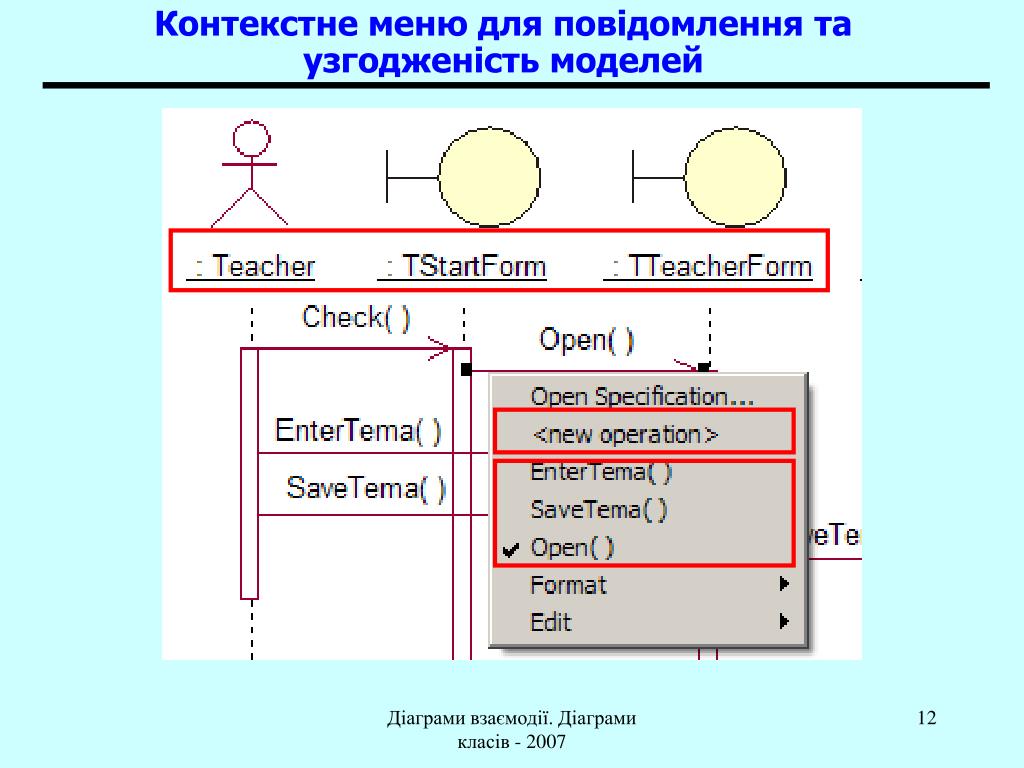 Контекстне меню для повідомлення та узгодженість моделей

: Teacher
: TStartForm
: TTeacherForm

Check( )
Open( )
EnterTema( )
SaveTema( )

Open Specification...
<new operation>
EnterTema( )
SaveTema( )
Open( )
Format
Edit

veTe

Діаграми взаємодії. Діаграми класів - 2007

12